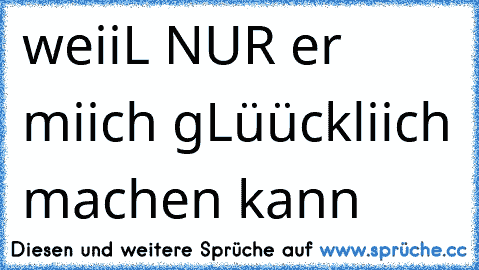 weiiL NUR er miich gLüückliich machen kann

Diesen und weitere Sprüche auf www.sprüche.cc